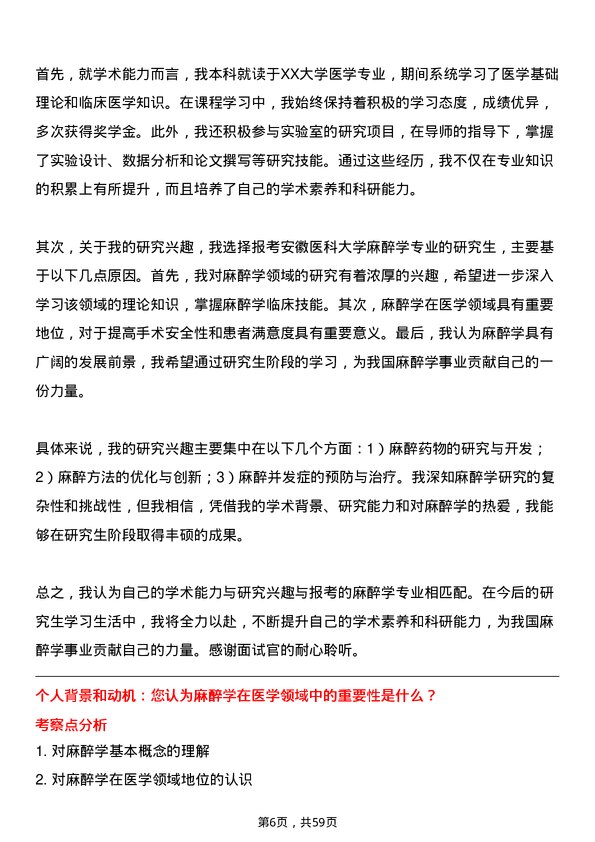 首先，就学术能力而言，我本科就读于XX大学医学专业，期间系统学习了医学基础理论和临床医学知识。在课程学习中，我始终保持着积极的学习态度，成绩优异，多次获得奖学金。此外，我还积极参与实验室的研究项目，在导师的指导下，掌握了实验设计、数据分析和论文撰写等研究技能。通过这些经历，我不仅在专业知识的积累上有所提升，而且培养了自己的学术素养和科研能力。

其次，关于我的研究兴趣，我选择报考安徽医科大学麻醉学专业的研究生，主要基于以下几点原因。首先，我对麻醉学领域的研究有着浓厚的兴趣，希望进一步深入学习该领域的理论知识，掌握麻醉学临床技能。其次，麻醉学在医学领域具有重要地位，对于提高手术安全性和患者满意度具有重要意义。最后，我认为麻醉学具有广阔的发展前景，我希望通过研究生阶段的学习，为我国麻醉学事业贡献自己的一份力量。

具体来说，我的研究兴趣主要集中在以下几个方面：1）麻醉药物的研究与开发；2）麻醉方法的优化与创新；3）麻醉并发症的预防与治疗。我深知麻醉学研究的复杂性和挑战性，但我相信，凭借我的学术背景、研究能力和对麻醉学的热爱，我能够在研究生阶段取得丰硕的成果。

总之，我认为自己的学术能力与研究兴趣与报考的麻醉学专业相匹配。在今后的研究生学习生活中，我将全力以赴，不断提升自己的学术素养和科研能力，为我国麻醉学事业贡献自己的力量。感谢面试官的耐心聆听。

个人背景和动机：您认为麻醉学在医学领域中的重要性是什么？

考察点分析

1. 对麻醉学基本概念的理解

2. 对麻醉学在医学领域地位的认识

第6页，共59页